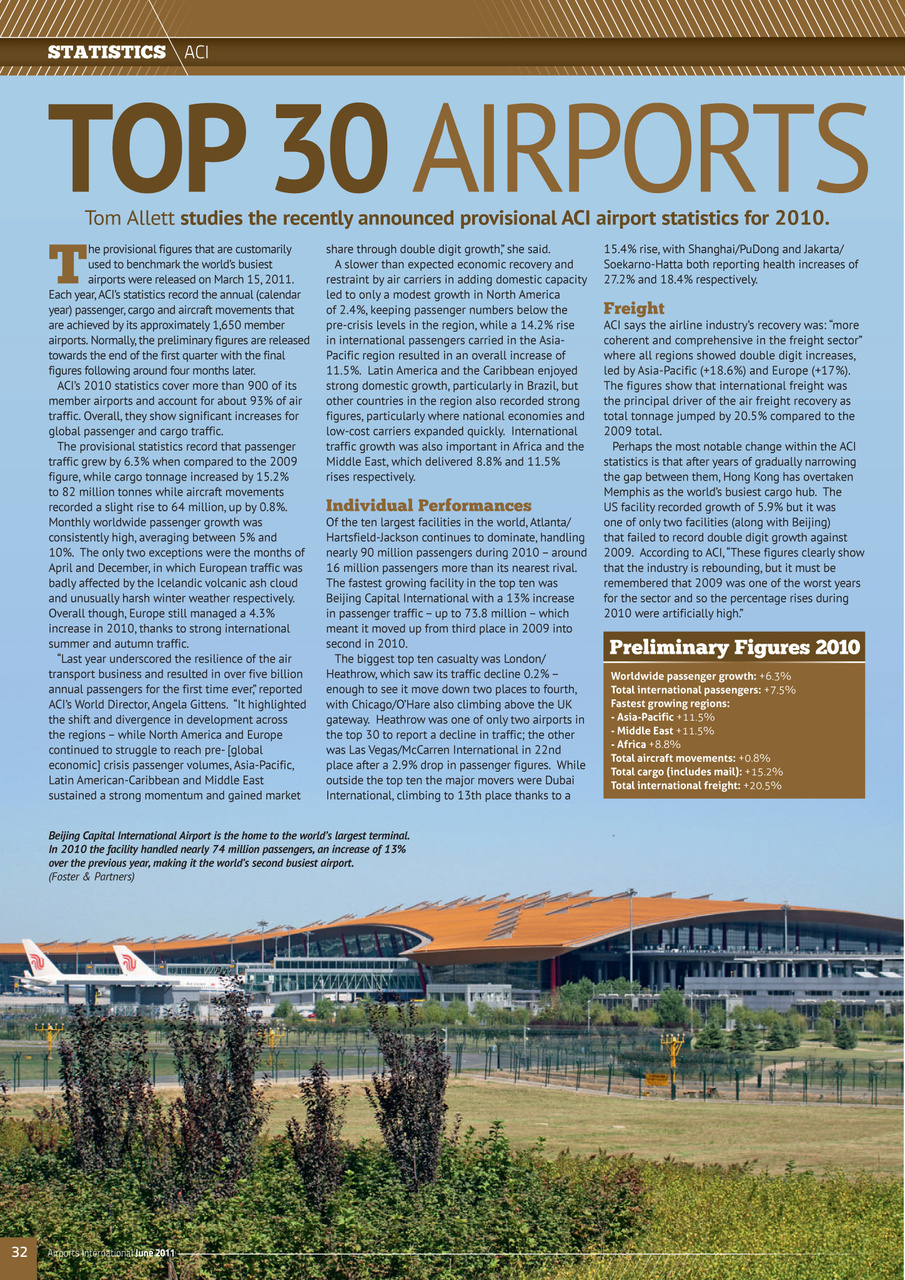 STATISTICS ACI

TOP 30 AIRPORTS

Tom Allett studies the recently announced provisional ACI airport statistics for 2010.

The provisional figures that are customarily used to benchmark the world's busiest airports were released on March 15, 2011. Each year, ACI's statistics record the annual (calendar year) passenger, cargo and aircraft movements that are achieved by its approximately 1,650 member airports. Normally, the preliminary figures are released towards the end of the first quarter with the final figures following around four months later.

ACI's 2010 statistics cover more than 900 of its member airports and account for about 93% of air traffic. Overall, they show significant increases for global passenger and cargo traffic.

The provisional statistics record that passenger traffic grew by 6.3% when compared to the 2009 figure, while cargo tonnage increased by 15.2% to 82 million tonnes while aircraft movements recorded a slight rise to 64 million, up by 0.8%. Monthly worldwide passenger growth was consistently high, averaging between 5% and 10%. The only two exceptions were the months of April and December, in which European traffic was badly affected by the Icelandic volcanic ash cloud and unusually harsh winter weather respectively. Overall though, Europe still managed a 4.3% increase in 2010, thanks to strong international summer and autumn traffic.

"Last year underscored the resilience of the air transport business and resulted in over five billion annual passengers for the first time ever," reported ACI's World Director, Angela Gittens. "It highlighted the shift and divergence in development across the regions – while North America and Europe continued to struggle to reach pre- [global economic] crisis passenger volumes, Asia-Pacific, Latin American-Caribbean and Middle East sustained a strong momentum and gained market share through double digit growth," she said.

A slower than expected economic recovery and restraint by air carriers in adding domestic capacity led to only a modest growth in North America of 2.4%, keeping passenger numbers below the pre-crisis levels in the region, while a 14.2% rise in international passengers carried in the Asia-Pacific region resulted in an overall increase of 11.5%. Latin America and the Caribbean enjoyed strong domestic growth, particularly in Brazil, but other countries in the region also recorded strong figures, particularly where national economies and low-cost carriers expanded quickly. International traffic growth was also important in Africa and the Middle East, which delivered 8.8% and 11.5% rises respectively.

Individual Performances
Of the ten largest facilities in the world, Atlanta/Hartsfield-Jackson continues to dominate, handling nearly 90 million passengers during 2010 – around 16 million passengers more than its nearest rival. The fastest growing facility in the top ten was Beijing Capital International with a 13% increase in passenger traffic – up to 73.8 million – which meant it moved up from third place in 2009 into second in 2010.

The biggest top ten casualty was London/Heathrow, which saw its traffic decline 0.2% – enough to see it move down two places to fourth, with Chicago/O'Hare also climbing above the UK gateway. Heathrow was one of only two airports in the top 30 to report a decline in traffic; the other was Las Vegas/McCarren International in 22nd place after a 2.9% drop in passenger figures. While outside the top ten the major movers were Dubai International, climbing to 13th place thanks to a 15.4% rise, with Shanghai/PuDong and Jakarta/Soekarno-Hatta both reporting health increases of 27.2% and 18.4% respectively.

Freight
ACI says the airline industry's recovery was: "more coherent and comprehensive in the freight sector" where all regions showed double digit increases, led by Asia-Pacific (+18.6%) and Europe (+17%). The figures show that international freight was the principal driver of the air freight recovery as total tonnage jumped by 20.5% compared to the 2009 total.

Perhaps the most notable change within the ACI statistics is that after years of gradually narrowing the gap between them, Hong Kong has overtaken Memphis as the world's busiest cargo hub. The US facility recorded growth of 5.9% but it was one of only two facilities (along with Beijing) that failed to record double digit growth against 2009. According to ACI, "These figures clearly show that the industry is rebounding, but it must be remembered that 2009 was one of the worst years for the sector and so the percentage rises during 2010 were artificially high."

Preliminary Figures 2010
Worldwide passenger growth: +6.3%
Total international passengers: +7.5%
Fastest growing regions:
- Asia-Pacific +11.5%
- Middle East +11.5%
- Africa +8.8%
Total aircraft movements: +0.8%
Total cargo (includes mail): +15.2%
Total international freight: +20.5%

Beijing Capital International Airport is the home to the world's largest terminal. In 2010 the facility handled nearly 74 million passengers, an increase of 13% over the previous year, making it the world's second busiest airport.
(Foster & Partners)

32 Airports International June 2011